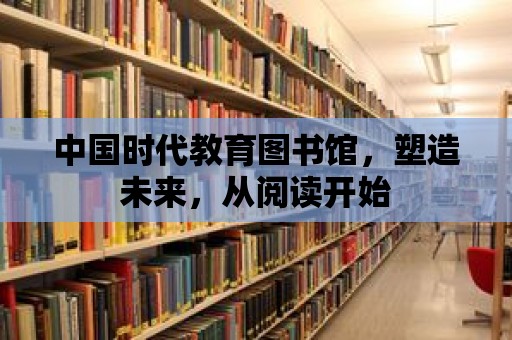 中国时代教育图书馆，塑造未来，从阅读开始